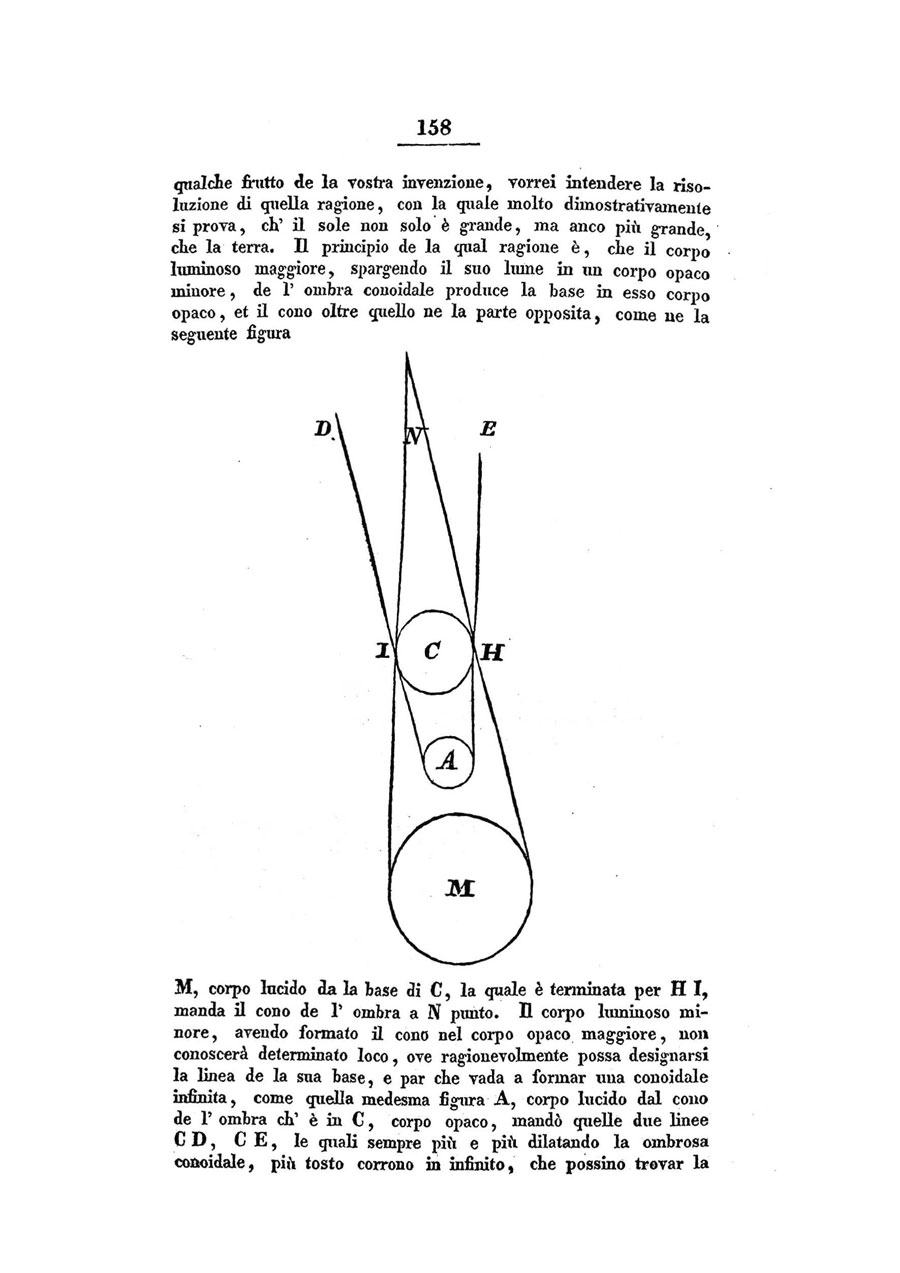 158

qualche frutto de la vostra invenzione, vorrei intendere la risoluzione di quella ragione, con la quale molto dimostrativamente si prova, ch' il sole non solo è grande, ma anco più grande, che la terra. Il principio de la qual ragione è, che il corpo luminoso maggiore, spargendo il suo lume in un corpo opaco minore, de l' ombra conoidale produce la base in esso corpo opaco, et il cono oltre quello ne la parte opposita, come ne la seguente figura

D
N
E
I
C
H
A
M

M, corpo lucido da la base di C, la quale è terminata per H I, manda il cono de l' ombra a N punto. Il corpo luminoso minore, avendo formato il cono nel corpo opaco maggiore, non conoscerà determinato loco, ove ragionevolmente possa designarsi la linea de la sua base, e par che vada a formar una conoidale infinita, come quella medesma figura A, corpo lucido dal cono de l' ombra ch' è in C, corpo opaco, mandò quelle due linee C D, C E, le quali sempre più e più dilatando la ombrosa conoidale, più tosto corrono in infinito, che possino trovar la